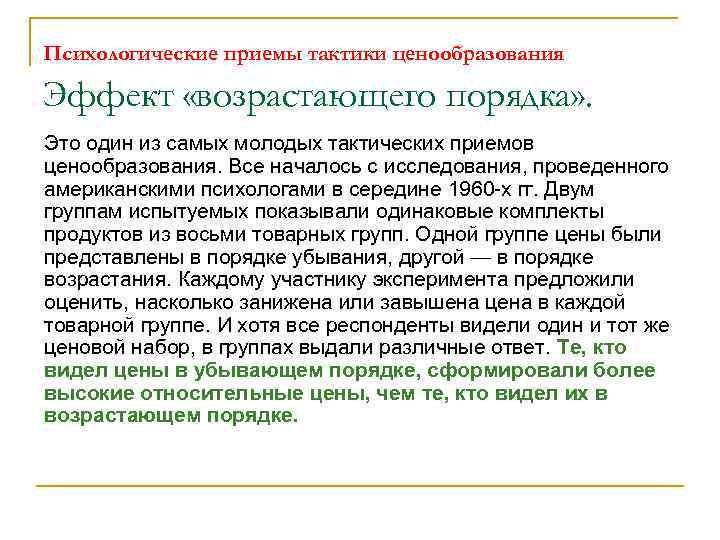 Психологические приемы тактики ценообразования

Эффект «возрастающего порядка».

Это один из самых молодых тактических приемов ценообразования. Все началось с исследования, проведенного американскими психологами в середине 1960-х гг. Двум группам испытуемых показывали одинаковые комплекты продуктов из восьми товарных групп. Одной группе цены были представлены в порядке убывания, другой — в порядке возрастания. Каждому участнику эксперимента предложили оценить, насколько занижена или завышена цена в каждой товарной группе. И хотя все респонденты видели один и тот же ценовой набор, в группах выдали различные ответ. Те, кто видел цены в убывающем порядке, сформировали более высокие относительные цены, чем те, кто видел их в возрастающем порядке.